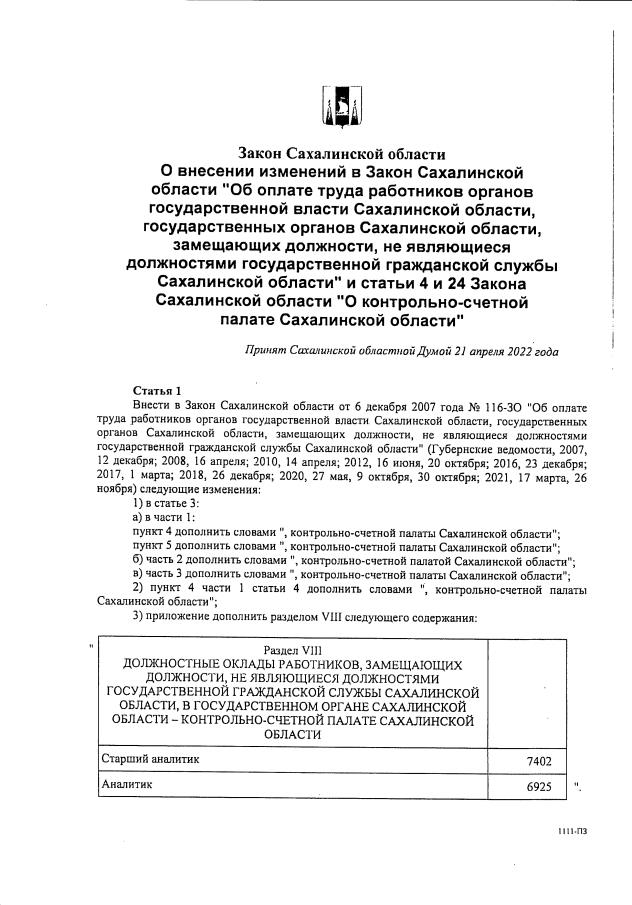 Закон Сахалинской области
О внесении изменений в Закон Сахалинской области "Об оплате труда работников органов государственной власти Сахалинской области, государственных органов Сахалинской области, замещающих должности, не являющиеся должностями государственной гражданской службы Сахалинской области" и статьи 4 и 24 Закона Сахалинской области "О контрольно-счетной палате Сахалинской области"

Принят Сахалинской областной Думой 21 апреля 2022 года

Статья 1
Внести в Закон Сахалинской области от 6 декабря 2007 года № 116-ЗО "Об оплате труда работников органов государственной власти Сахалинской области, государственных органов Сахалинской области, замещающих должности, не являющиеся должностями государственной гражданской службы Сахалинской области" (Губернские ведомости, 2007, 12 декабря; 2008, 16 апреля; 2010, 14 апреля; 2012, 16 июня, 20 октября; 2016, 23 декабря; 2017, 1 марта; 2018, 26 декабря; 2020, 27 мая, 9 октября, 30 октября; 2021, 17 марта, 26 ноября) следующие изменения:
1) в статье 3:
а) в части 1:
пункт 4 дополнить словами ", контрольно-счетной палаты Сахалинской области";
пункт 5 дополнить словами ", контрольно-счетной палаты Сахалинской области";
б) часть 2 дополнить словами ", контрольно-счетной палатой Сахалинской области";
в) часть 3 дополнить словами ", контрольно-счетной палаты Сахалинской области";
2) пункт 4 части 1 статьи 4 дополнить словами ", контрольно-счетной палаты Сахалинской области";
3) приложение дополнить разделом VIII следующего содержания:

"
| Раздел VIII ДОЛЖНОСТНЫЕ ОКЛАДЫ РАБОТНИКОВ, ЗАМЕЩАЮЩИХ ДОЛЖНОСТИ, НЕ ЯВЛЯЮЩИЕСЯ ДОЛЖНОСТЯМИ ГОСУДАРСТВЕННОЙ ГРАЖДАНСКОЙ СЛУЖБЫ САХАЛИНСКОЙ ОБЛАСТИ, В ГОСУДАРСТВЕННОМ ОРГАНЕ САХАЛИНСКОЙ ОБЛАСТИ – КОНТРОЛЬНО-СЧЕТНОЙ ПАЛАТЕ САХАЛИНСКОЙ ОБЛАСТИ | |
|---|---|
| Старший аналитик | 7402 |
| Аналитик | 6925 |
".

1111-ПЗ